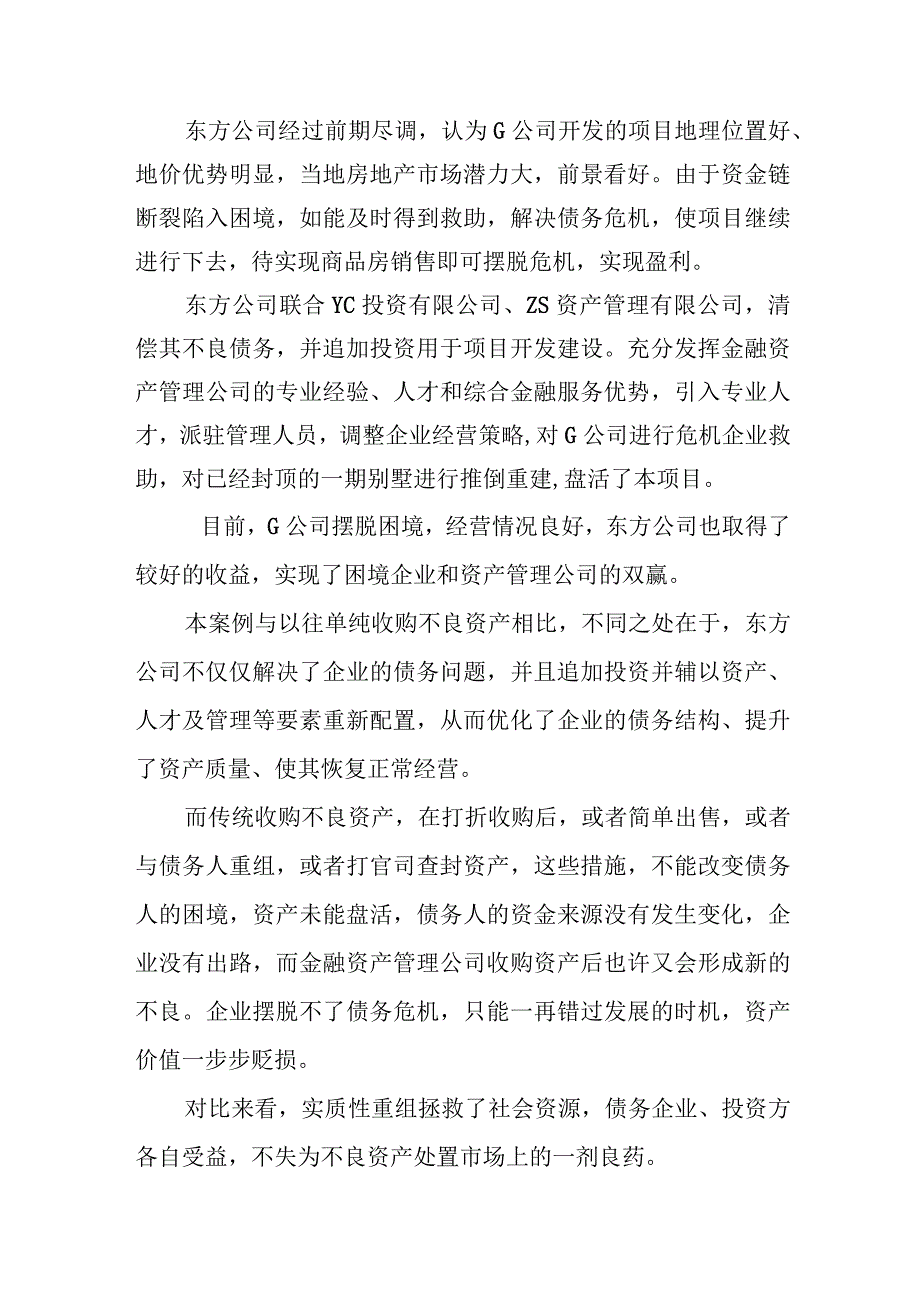 东方公司经过前期尽调，认为G公司开发的项目地理位置好、地价优势明显，当地房地产市场潜力大，前景看好。由于资金链断裂陷入困境，如能及时得到救助，解决债务危机，使项目继续进行下去，待实现商品房销售即可摆脱危机，实现盈利。

东方公司联合YC投资有限公司、ZS资产管理有限公司，清偿其不良债务，并追加投资用于项目开发建设。充分发挥金融资产管理公司的专业经验、人才和综合金融服务优势，引入专业人才，派驻管理人员，调整企业经营策略,对G公司进行危机企业救助，对已经封顶的一期别墅进行推倒重建,盘活了本项目。

目前，G公司摆脱困境，经营情况良好，东方公司也取得了较好的收益，实现了困境企业和资产管理公司的双赢。

本案例与以往单纯收购不良资产相比，不同之处在于，东方公司不仅仅解决了企业的债务问题，并且追加投资并辅以资产、人才及管理等要素重新配置，从而优化了企业的债务结构、提升了资产质量、使其恢复正常经营。

而传统收购不良资产，在打折收购后，或者简单出售，或者与债务人重组，或者打官司查封资产，这些措施，不能改变债务人的困境，资产未能盘活，债务人的资金来源没有发生变化，企业没有出路，而金融资产管理公司收购资产后也许又会形成新的不良。企业摆脱不了债务危机，只能一再错过发展的时机，资产价值一步步贬损。

对比来看，实质性重组拯救了社会资源，债务企业、投资方各自受益，不失为不良资产处置市场上的一剂良药。